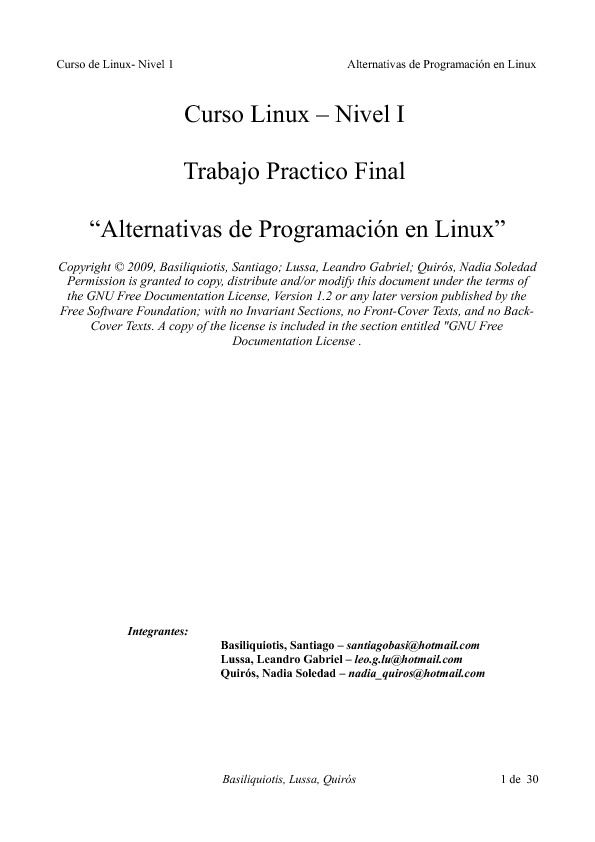 Curso de Linux- Nivel 1

Alternativas de Programación en Linux

Curso Linux – Nivel I

Trabajo Practico Final

“Alternativas de Programación en Linux”

Copyright © 2009, Basiliquiotis, Santiago; Lussa, Leandro Gabriel; Quirós, Nadia Soledad Permission is granted to copy, distribute and/or modify this document under the terms of the GNU Free Documentation License, Version 1.2 or any later version published by the Free Software Foundation; with no Invariant Sections, no Front-Cover Texts, and no Back-Cover Texts. A copy of the license is included in the section entitled "GNU Free Documentation License .

Integrantes:

Basiliquiotis, Santiago – santiagobasi@hotmail.com
Lussa, Leandro Gabriel – leo.g.lu@hotmail.com
Quirós, Nadia Soledad – nadia_quiros@hotmail.com

Basiliquiotis, Lussa, Quirós

1 de 30